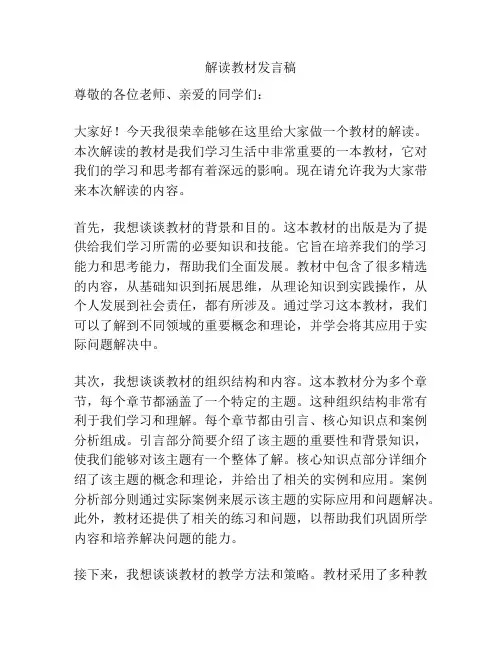 解读教材发言稿

尊敬的各位老师、亲爱的同学们：

大家好！今天我很荣幸能够在这里给大家做一个教材的解读。本次解读的教材是我们学习生活中非常重要的一本教材，它对我们的学习和思考都有着深远的影响。现在请允许我为大家带来本次解读的内容。

首先，我想谈谈教材的背景和目的。这本教材的出版是为了提供给我们学习所需的必要知识和技能。它旨在培养我们的学习能力和思考能力，帮助我们全面发展。教材中包含了很多精选的内容，从基础知识到拓展思维，从理论知识到实践操作，从个人发展到社会责任，都有所涉及。通过学习这本教材，我们可以了解到不同领域的重要概念和理论，并学会将其应用于实际问题解决中。

其次，我想谈谈教材的组织结构和内容。这本教材分为多个章节，每个章节都涵盖了一个特定的主题。这种组织结构非常有利于我们学习和理解。每个章节都由引言、核心知识点和案例分析组成。引言部分简要介绍了该主题的重要性和背景知识，使我们能够对该主题有一个整体了解。核心知识点部分详细介绍了该主题的概念和理论，并给出了相关的实例和应用。案例分析部分则通过实际案例来展示该主题的实际应用和问题解决。此外，教材还提供了相关的练习和问题，以帮助我们巩固所学内容和培养解决问题的能力。

接下来，我想谈谈教材的教学方法和策略。教材采用了多种教